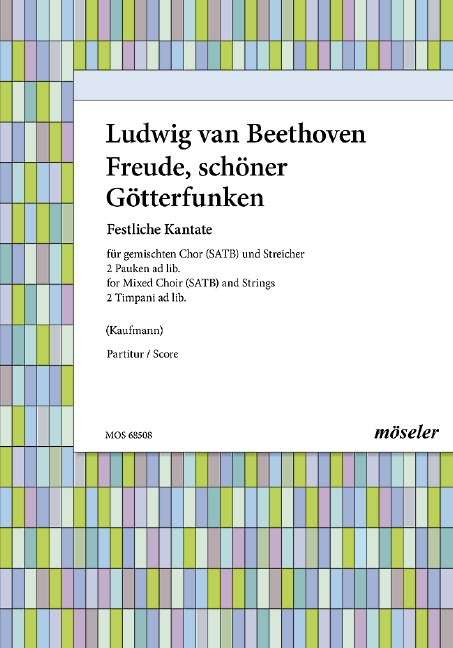 Ludwig van Beethoven
Freude, schöner Götterfunken

Festliche Kantate

für gemischten Chor (SATB) und Streicher
2 Pauken ad lib.
for Mixed Choir (SATB) and Strings
2 Timpani ad lib.

(Kaufmann)

Partitur / Score

MOS 68508

möseler